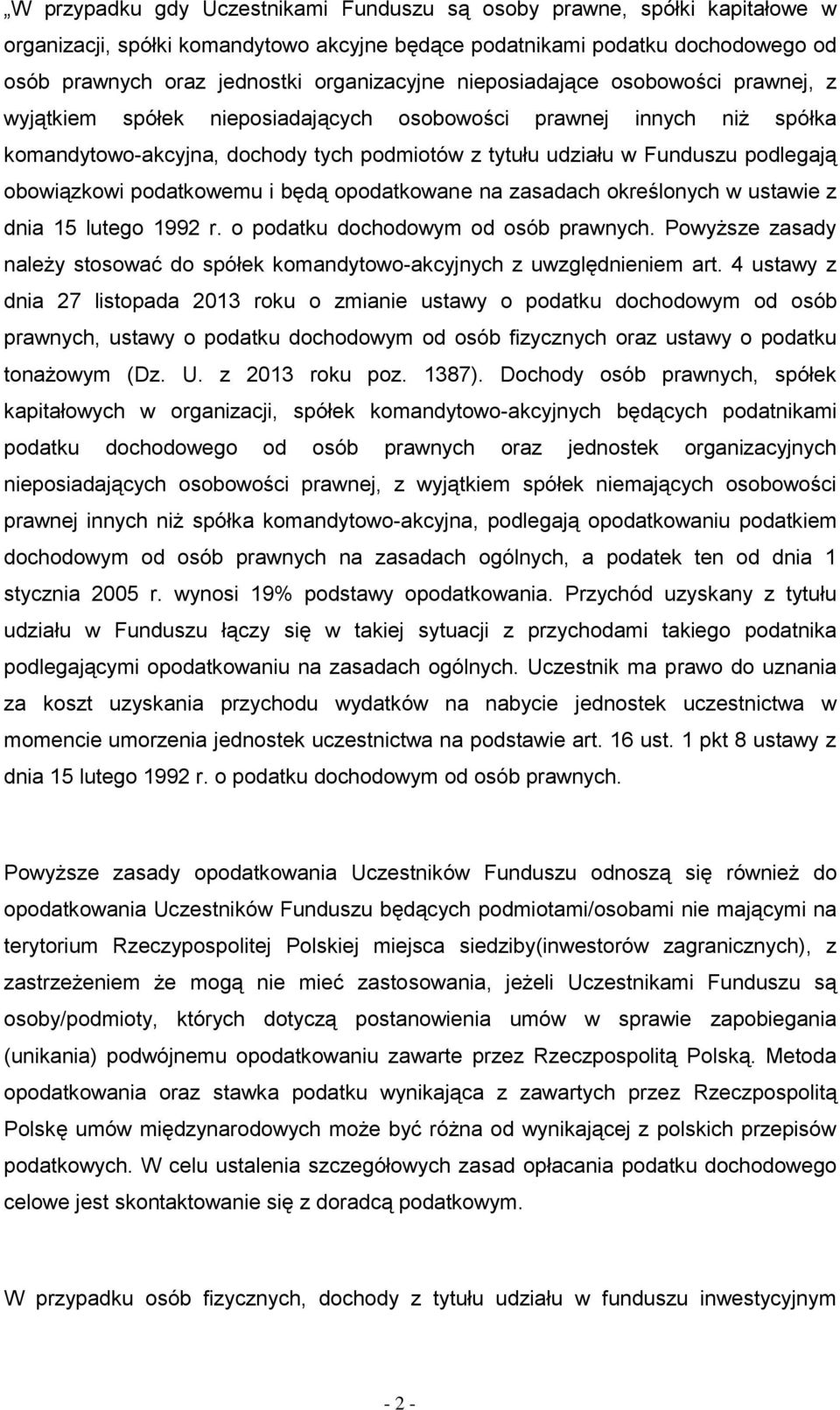 „W przypadku gdy Uczestnikami Funduszu są osoby prawne, spółki kapitałowe w organizacji, spółki komandytowo akcyjne będące podatnikami podatku dochodowego od osób prawnych oraz jednostki organizacyjne nieposiadające osobowości prawnej, z wyjątkiem spółek nieposiadających osobowości prawnej innych niż spółka komandytowo-akcyjna, dochody tych podmiotów z tytułu udziału w Funduszu podlegają obowiązkowi podatkowemu i będą opodatkowane na zasadach określonych w ustawie z dnia 15 lutego 1992 r. o podatku dochodowym od osób prawnych. Powyższe zasady należy stosować do spółek komandytowo-akcyjnych z uwzględnieniem art. 4 ustawy z dnia 27 listopada 2013 roku o zmianie ustawy o podatku dochodowym od osób prawnych, ustawy o podatku dochodowym od osób fizycznych oraz ustawy o podatku tonażowym (Dz. U. z 2013 roku poz. 1387). Dochody osób prawnych, spółek kapitałowych w organizacji, spółek komandytowo-akcyjnych będących podatnikami podatku dochodowego od osób prawnych oraz jednostek organizacyjnych nieposiadających osobowości prawnej, z wyjątkiem spółek niemających osobowości prawnej innych niż spółka komandytowo-akcyjna, podlegają opodatkowaniu podatkiem dochodowym od osób prawnych na zasadach ogólnych, a podatek ten od dnia 1 stycznia 2005 r. wynosi 19% podstawy opodatkowania. Przychód uzyskany z tytułu udziału w Funduszu łączy się w takiej sytuacji z przychodami takiego podatnika podlegającymi opodatkowaniu na zasadach ogólnych. Uczestnik ma prawo do uznania za koszt uzyskania przychodu wydatków na nabycie jednostek uczestnictwa w momencie umorzenia jednostek uczestnictwa na podstawie art. 16 ust. 1 pkt 8 ustawy z dnia 15 lutego 1992 r. o podatku dochodowym od osób prawnych.

Powyższe zasady opodatkowania Uczestników Funduszu odnoszą się również do opodatkowania Uczestników Funduszu będących podmiotami/osobami nie mającymi na terytorium Rzeczypospolitej Polskiej miejsca siedziby(inwestorów zagranicznych), z zastrzeżeniem że mogą nie mieć zastosowania, jeżeli Uczestnikami Funduszu są osoby/podmioty, których dotyczą postanowienia umów w sprawie zapobiegania (unikania) podwójnemu opodatkowaniu zawarte przez Rzeczpospolitą Polską. Metoda opodatkowania oraz stawka podatku wynikająca z zawartych przez Rzeczpospolitą Polskę umów międzynarodowych może być różna od wynikającej z polskich przepisów podatkowych. W celu ustalenia szczegółowych zasad opłacania podatku dochodowego celowe jest skontaktowanie się z doradcą podatkowym.

W przypadku osób fizycznych, dochody z tytułu udziału w funduszu inwestycyjnym

- 2 -